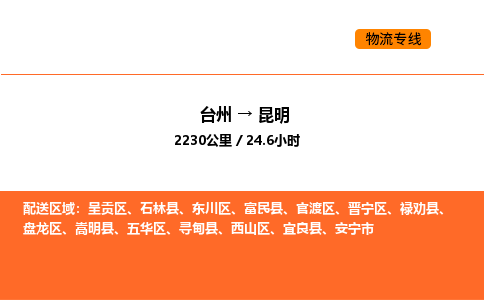 物流专线

台州 → 昆明

2230公里 / 24.6小时

配送区域：呈贡区、石林县、东川区、富民县、官渡区、晋宁区、禄劝县、盘龙区、嵩明县、五华区、寻甸县、西山区、宜良县、安宁市